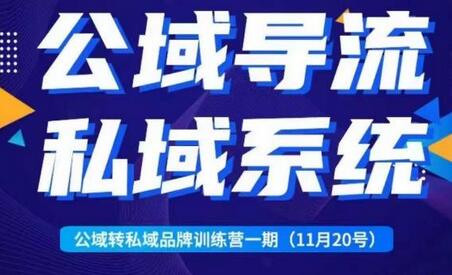 公域导流
私域系统

公域转私域品牌训练营一期（11月20号）